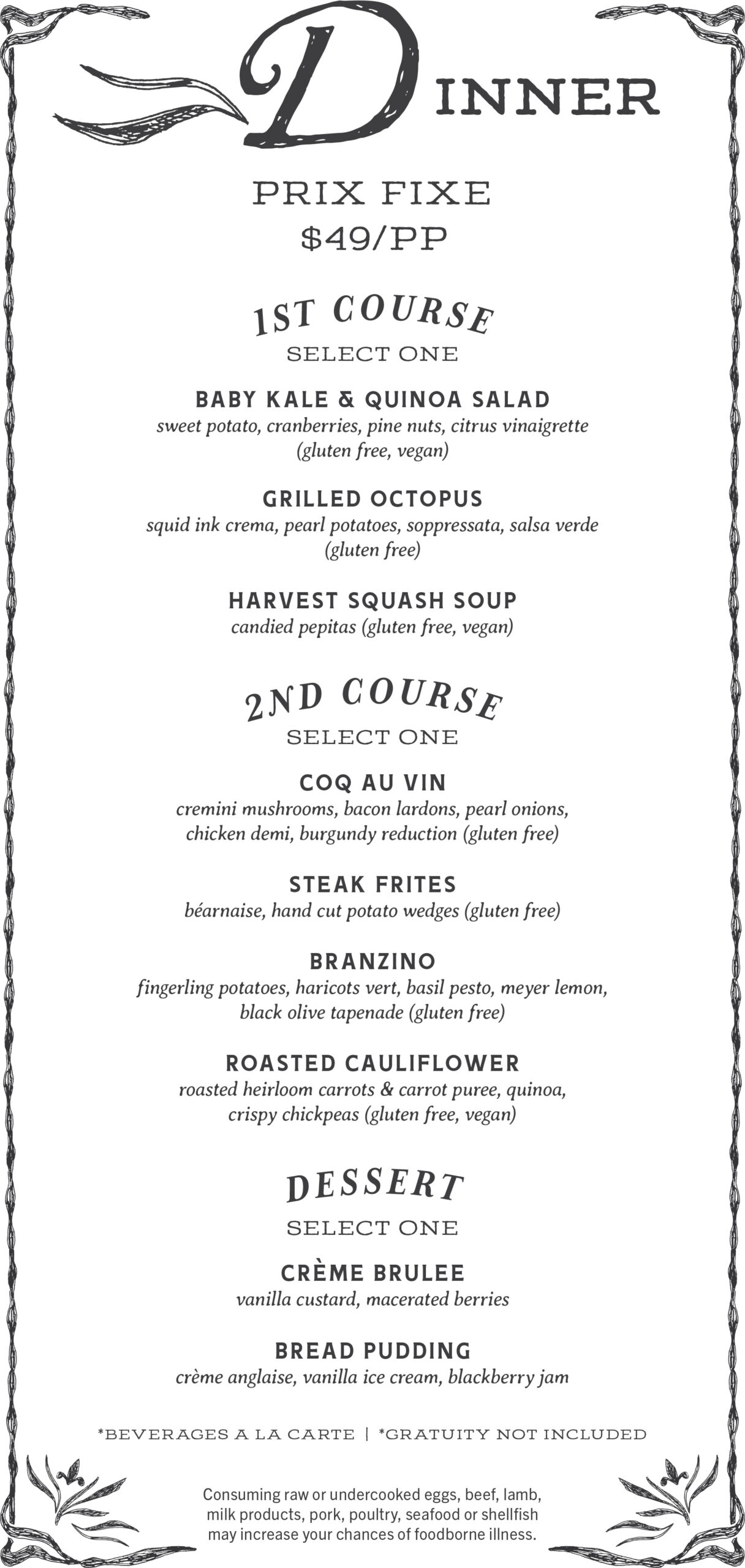 DINNER

PRIX FIXE
$49/PP

1ST COURSE
SELECT ONE

BABY KALE & QUINOA SALAD
sweet potato, cranberries, pine nuts, citrus vinaigrette (gluten free, vegan)

GRILLED OCTOPUS
squid ink crema, pearl potatoes, soppressata, salsa verde (gluten free)

HARVEST SQUASH SOUP
candied pepitas (gluten free, vegan)

2ND COURSE
SELECT ONE

COQ AU VIN
cremini mushrooms, bacon lardons, pearl onions, chicken demi, burgundy reduction (gluten free)

STEAK FRITES
béarnaise, hand cut potato wedges (gluten free)

BRANZINO
fingerling potatoes, haricots vert, basil pesto, meyer lemon, black olive tapenade (gluten free)

ROASTED CAULIFLOWER
roasted heirloom carrots & carrot puree, quinoa, crispy chickpeas (gluten free, vegan)

DESSERT
SELECT ONE

CRÈME BRULEE
vanilla custard, macerated berries

BREAD PUDDING
crème anglaise, vanilla ice cream, blackberry jam

*BEVERAGES A LA CARTE | *GRATUITY NOT INCLUDED

Consuming raw or undercooked eggs, beef, lamb, milk products, pork, poultry, seafood or shellfish may increase your chances of foodborne illness.